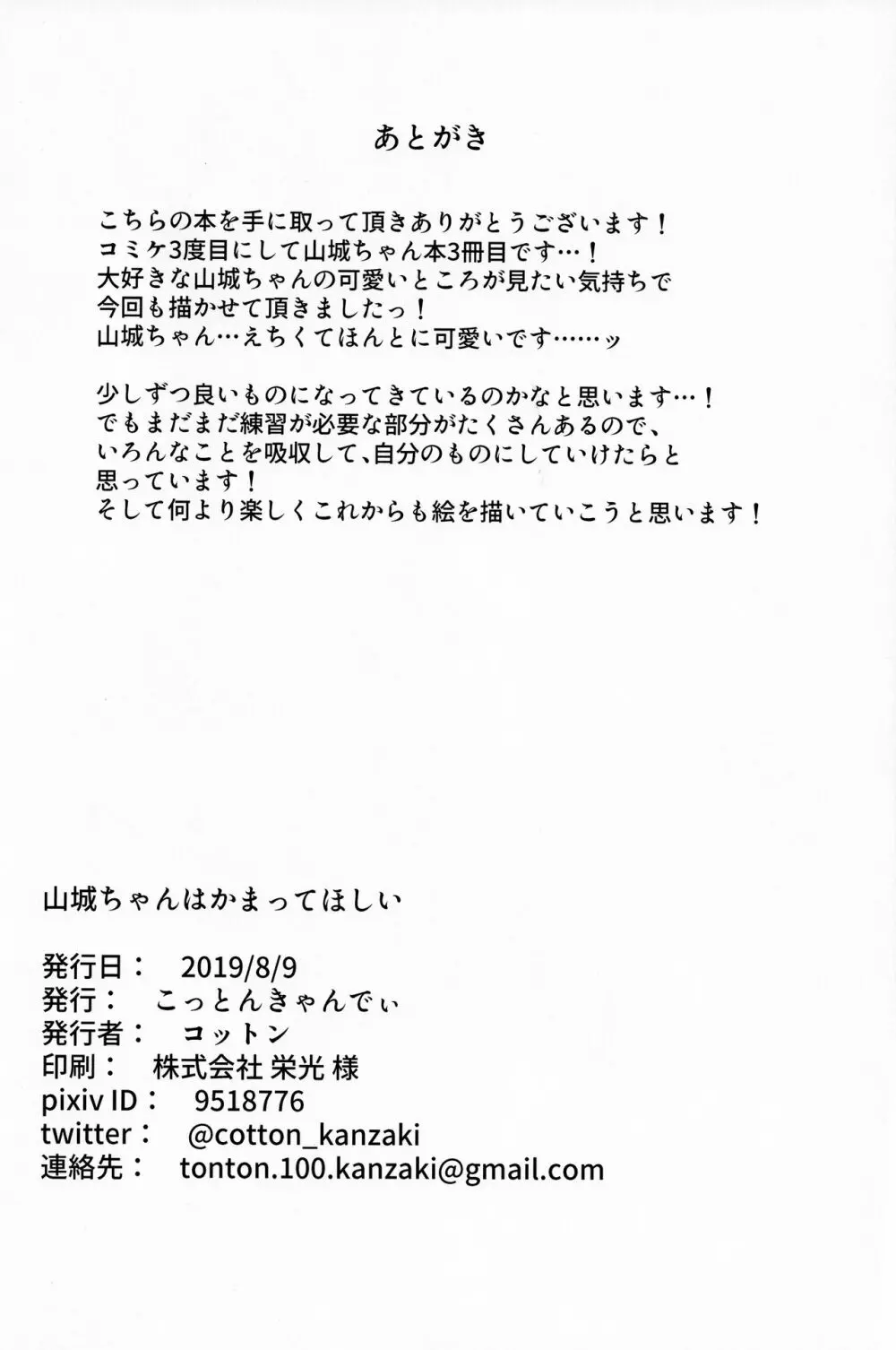 あとがき

こちらの本を手に取って頂きありがとうございます！
コミケ3度目にして山城ちゃん本3冊目です…！
大好きな山城ちゃんの可愛いところが見たい気持ちで
今回も描かせて頂きましたっ！
山城ちゃん…えちくてほんとに可愛いです……ッ

少しずつ良いものになってきているのかなと思います…！
でもまだまだ練習が必要な部分がたくさんあるので、
いろんなことを吸収して、自分のものにしていけたらと
思っています！
そして何より楽しくこれからも絵を描いていこうと思います！

山城ちゃんはかまってほしい

発行日：　2019/8/9
発行：　こっとんきゃんでぃ
発行者：　コットン
印刷：　株式会社 栄光 様
pixiv ID：　9518776
twitter：　@cotton_kanzaki
連絡先：　tonton.100.kanzaki@gmail.com